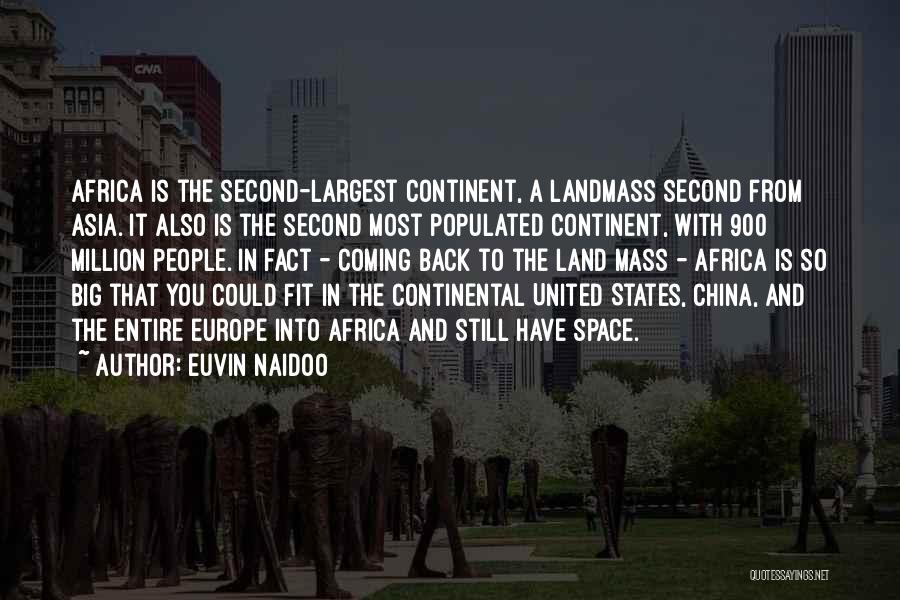 CNA

AFRICA IS THE SECOND-LARGEST CONTINENT, A LANDMASS SECOND FROM ASIA. IT ALSO IS THE SECOND MOST POPULATED CONTINENT, WITH 900 MILLION PEOPLE. IN FACT - COMING BACK TO THE LAND MASS - AFRICA IS SO BIG THAT YOU COULD FIT IN THE CONTINENTAL UNITED STATES, CHINA, AND THE ENTIRE EUROPE INTO AFRICA AND STILL HAVE SPACE.
~ AUTHOR: EUVIN NAIDOO

QUOTESSAYINGS.NET